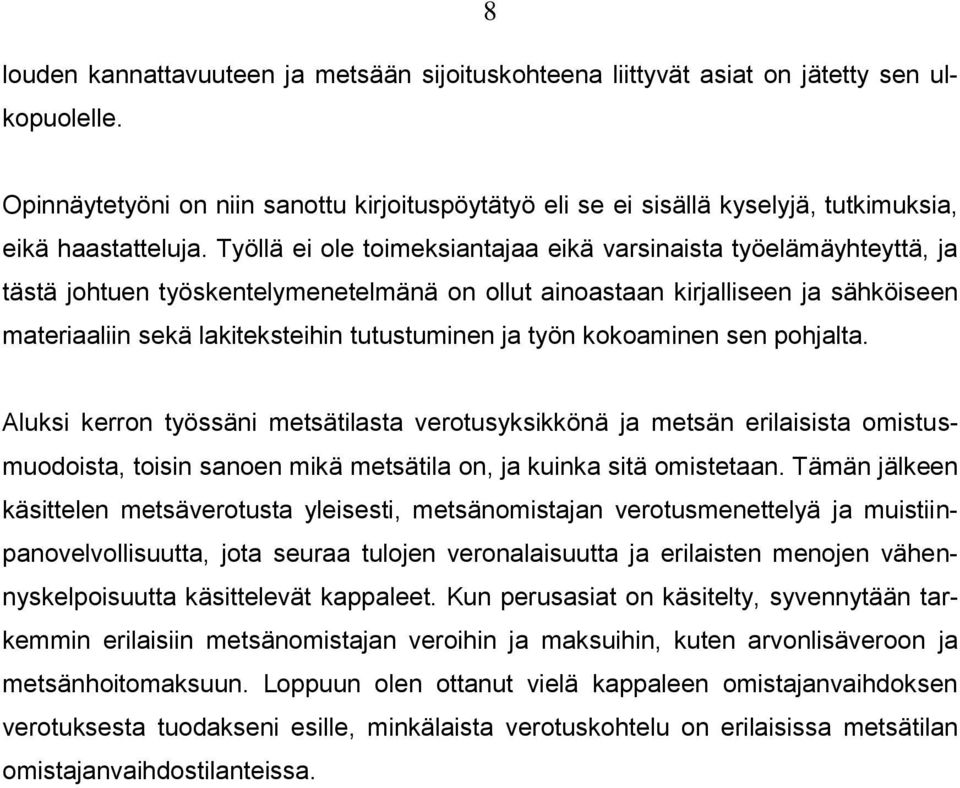 8

louden kannattavuuteen ja metsään sijoituskohteena liittyvät asiat on jätetty sen ulkopuolelle.

Opinnäytetyöni on niin sanottu kirjoituspöytätyö eli se ei sisällä kyselyjä, tutkimuksia, eikä haastatteluja. Työllä ei ole toimeksiantajaa eikä varsinaista työelämäyhteyttä, ja tästä johtuen työskentelymenetelmänä on ollut ainoastaan kirjalliseen ja sähköiseen materiaaliin sekä lakiteksteihin tutustuminen ja työn kokoaminen sen pohjalta.

Aluksi kerron työssäni metsätilasta verotusyksikkönä ja metsän erilaisista omistusmuodoista, toisin sanoen mikä metsätila on, ja kuinka sitä omistetaan. Tämän jälkeen käsittelen metsäverotusta yleisesti, metsänomistajan verotusmenettelyä ja muistiinpanovelvollisuutta, jota seuraa tulojen veronalaisuutta ja erilaisten menojen vähennyskelpoisuutta käsittelevät kappaleet. Kun perusasiat on käsitelty, syvennytään tarkemmin erilaisiin metsänomistajan veroihin ja maksuihin, kuten arvonlisäveroon ja metsänhoitomaksuun. Loppuun olen ottanut vielä kappaleen omistajanvaihdoksen verotuksesta tuodakseni esille, minkälaista verotuskohtelu on erilaisissa metsätilan omistajanvaihdostilanteissa.